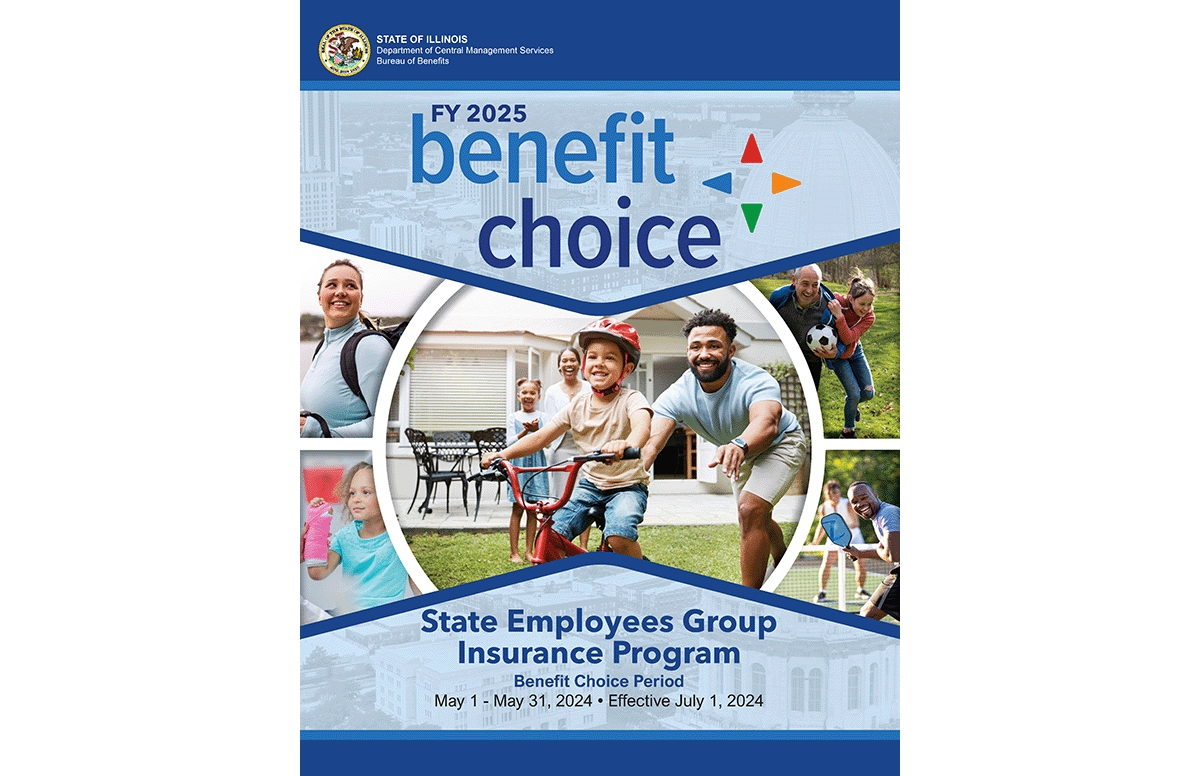 STATE OF ILLINOIS
Department of Central Management Services
Bureau of Benefits

FY 2025
benefit
choice

State Employees Group
Insurance Program
Benefit Choice Period
May 1 - May 31, 2024 • Effective July 1, 2024